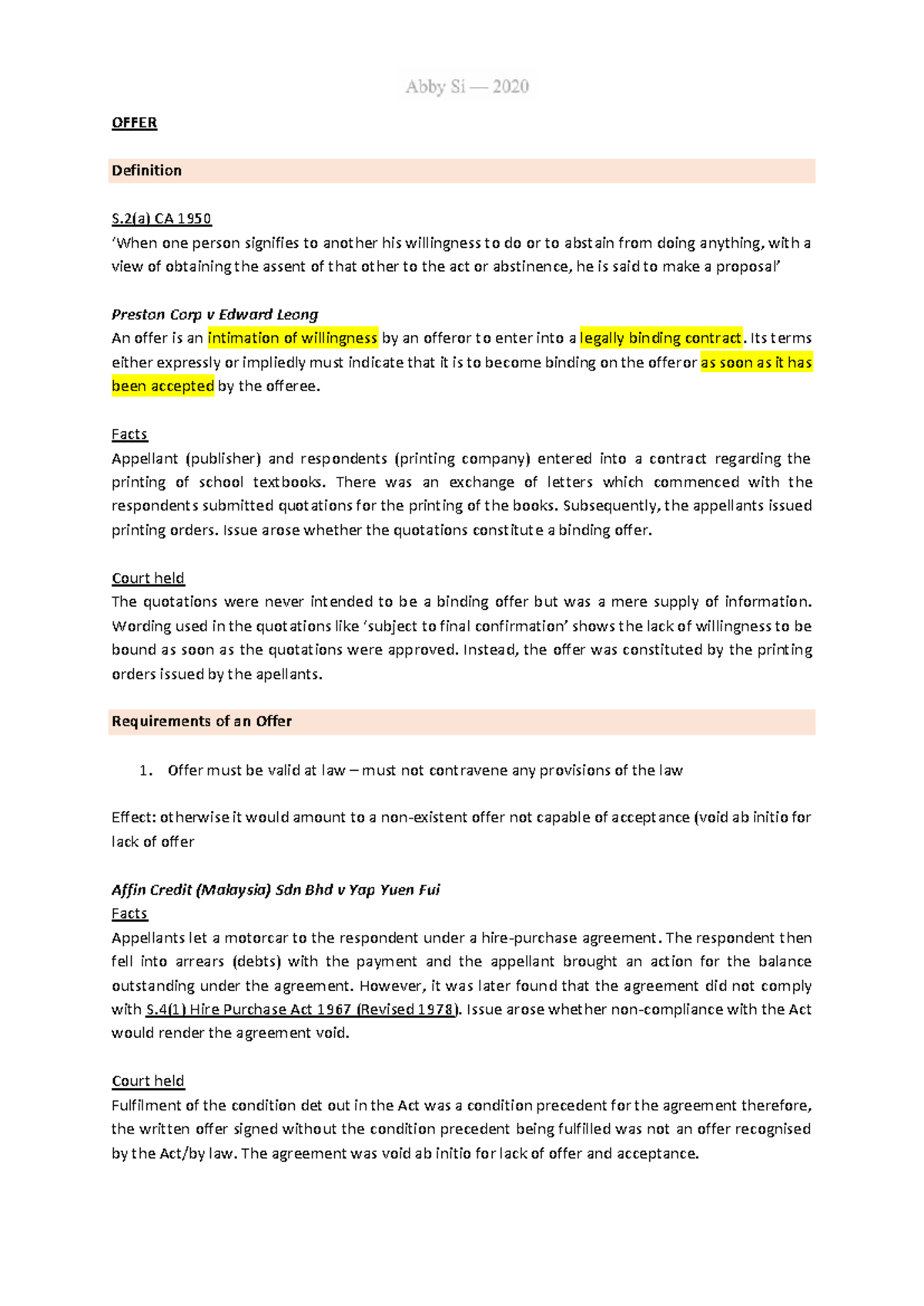 Abby Si — 2020

OFFER

Definition

S.2(a) CA 1950
'When one person signifies to another his willingness to do or to abstain from doing anything, with a view of obtaining the assent of that other to the act or abstinence, he is said to make a proposal'

Preston Corp v Edward Leong
An offer is an intimation of willingness by an offeror to enter into a legally binding contract. Its terms either expressly or impliedly must indicate that it is to become binding on the offeror as soon as it has been accepted by the offeree.

Facts
Appellant (publisher) and respondents (printing company) entered into a contract regarding the printing of school textbooks. There was an exchange of letters which commenced with the respondents submitted quotations for the printing of the books. Subsequently, the appellants issued printing orders. Issue arose whether the quotations constitute a binding offer.

Court held
The quotations were never intended to be a binding offer but was a mere supply of information. Wording used in the quotations like 'subject to final confirmation' shows the lack of willingness to be bound as soon as the quotations were approved. Instead, the offer was constituted by the printing orders issued by the apellants.

Requirements of an Offer

1. Offer must be valid at law – must not contravene any provisions of the law

Effect: otherwise it would amount to a non-existent offer not capable of acceptance (void ab initio for lack of offer

Affin Credit (Malaysia) Sdn Bhd v Yap Yuen Fui
Facts
Appellants let a motorcar to the respondent under a hire-purchase agreement. The respondent then fell into arrears (debts) with the payment and the appellant brought an action for the balance outstanding under the agreement. However, it was later found that the agreement did not comply with S.4(1) Hire Purchase Act 1967 (Revised 1978). Issue arose whether non-compliance with the Act would render the agreement void.

Court held
Fulfilment of the condition det out in the Act was a condition precedent for the agreement therefore, the written offer signed without the condition precedent being fulfilled was not an offer recognised by the Act/by law. The agreement was void ab initio for lack of offer and acceptance.